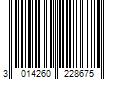 3 014260 228675